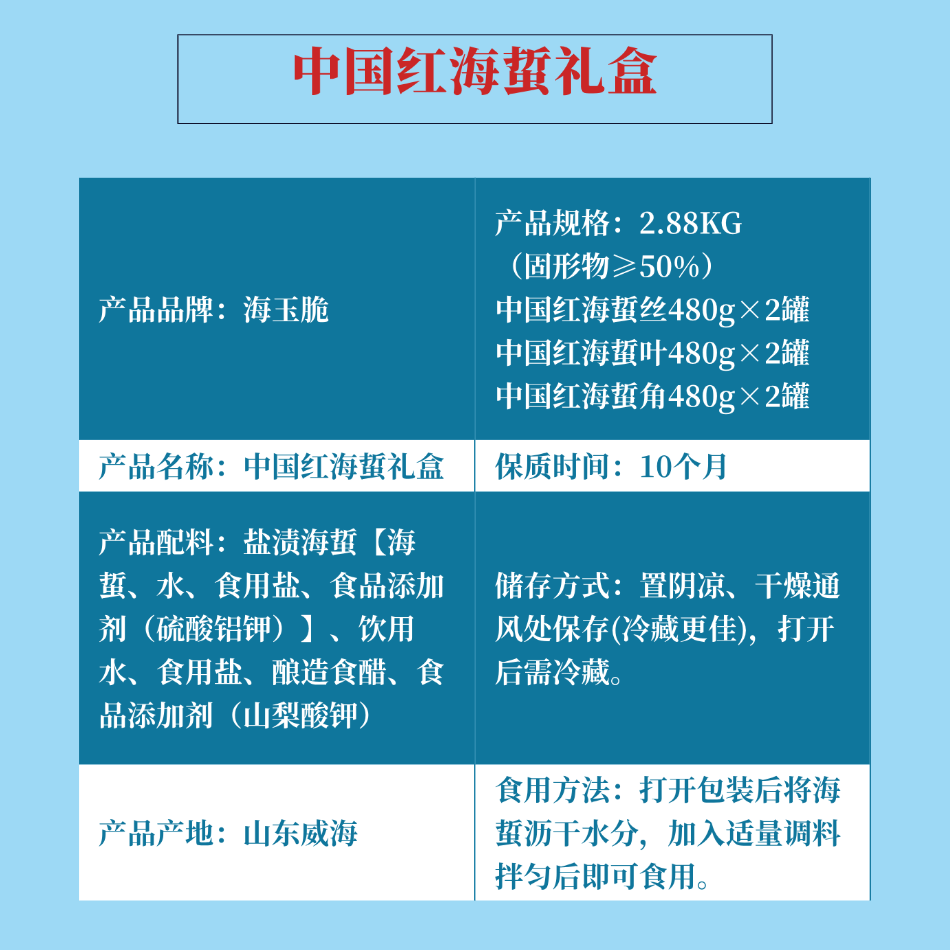 中国红海蜇礼盒

| 产品品牌：海玉脆 | 产品规格：2.88KG（固形物≥50%）中国红海蜇丝480g×2罐 中国红海蜇叶480g×2罐 中国红海蜇角480g×2罐 |
|---|---|
| 产品名称：中国红海蜇礼盒 | 保质时间：10个月 |
| 产品配料：盐渍海蜇【海蜇、水、食用盐、食品添加剂（硫酸铝钾）】、饮用水、食用盐、酿造食醋、食品添加剂（山梨酸钾） | 储存方式：置阴凉、干燥通风处保存(冷藏更佳)，打开后需冷藏。 |
| 产品产地：山东威海 | 食用方法：打开包装后将海蜇沥干水分，加入适量调料拌匀后即可食用。 |